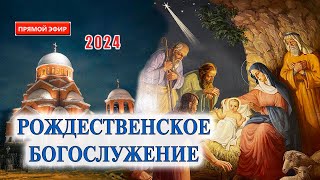 ПРЯМОЙ ЭФИР

2024

РОЖДЕСТВЕНСКОЕ БОГОСЛУЖЕНИЕ